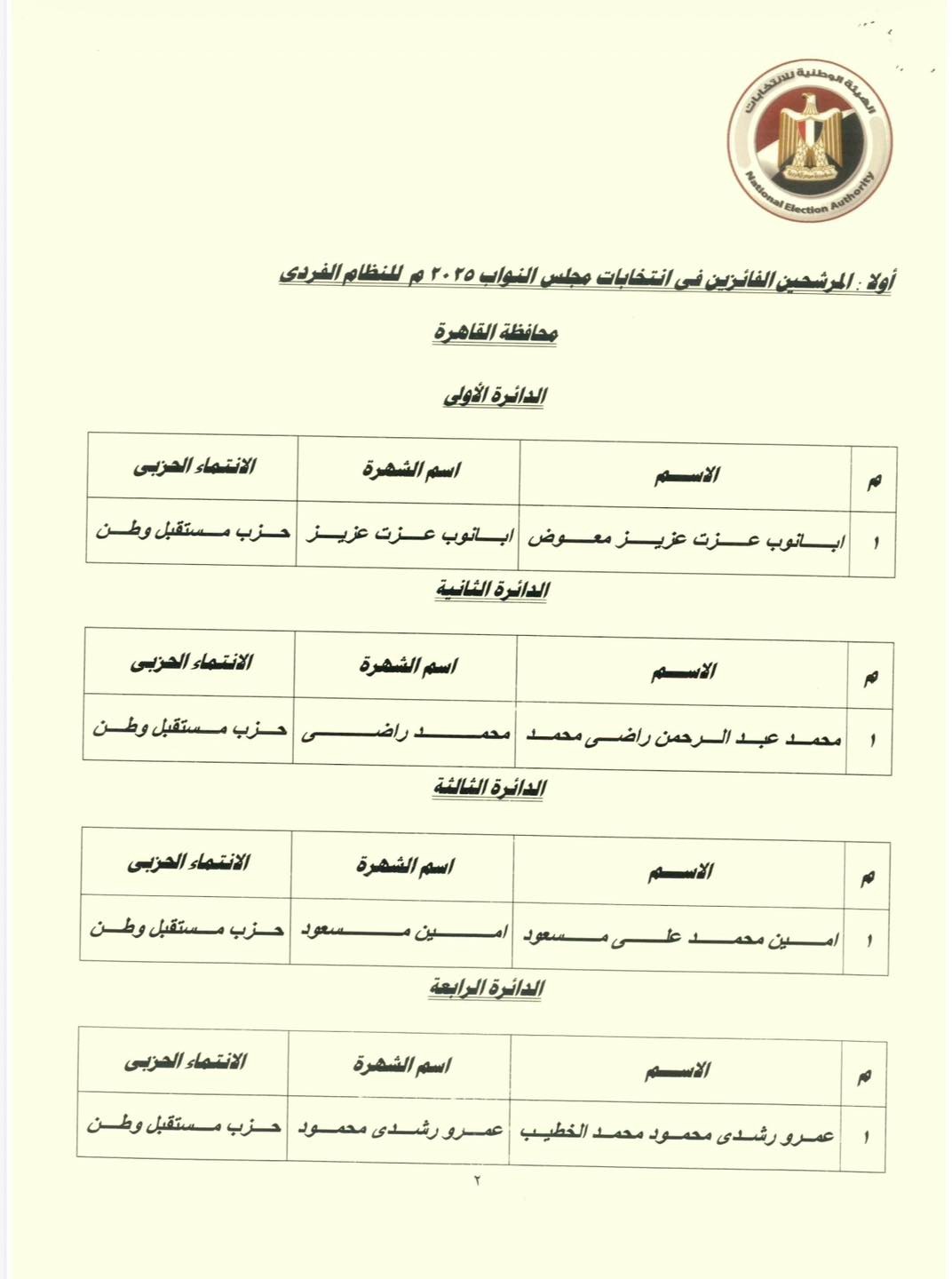 الهيئة الوطنية للانتخابات
National Election Authority

أولا : المرشحين الفائزين فى انتخابات مجلس النواب ٢٠٢٥ م للنظام الفردى

محافظة القاهرة

الدائرة الأولى

| م | الاسم | اسم الشهرة | الانتماء الحزبى |
|---|---|---|---|
| ١ | ابانوب عزت عزيز معوض | ابانوب عزت عزيز | حزب مستقبل وطن |

الدائرة الثانية

| م | الاسم | اسم الشهرة | الانتماء الحزبى |
|---|---|---|---|
| ١ | محمد عبد الرحمن راضى محمد | محمد راضى | حزب مستقبل وطن |

الدائرة الثالثة

| م | الاسم | اسم الشهرة | الانتماء الحزبى |
|---|---|---|---|
| ١ | امين محمد على مسعود | امين مسعود | حزب مستقبل وطن |

الدائرة الرابعة

| م | الاسم | اسم الشهرة | الانتماء الحزبى |
|---|---|---|---|
| ١ | عمرو رشدى محمود محمد الخطيب | عمرو رشدى محمود | حزب مستقبل وطن |

٢